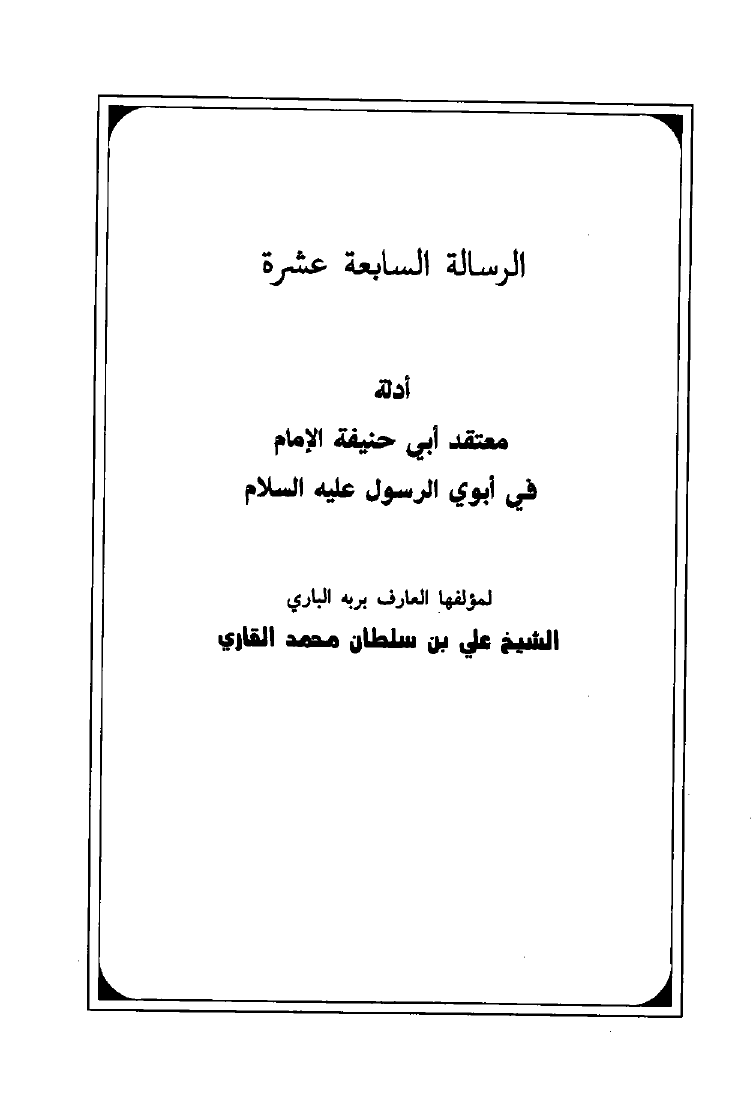 الرسالة السابعة عشرة

أدلة

معتقد أبي حنيفة الإمام

في أبوي الرسول عليه السلام

لمؤلفها العارف بربه الباري

الشيخ علي بن سلطان محمد القاري